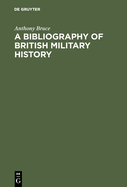 DE GRUYTER

Anthony Bruce

A BIBLIOGRAPHY OF BRITISH MILITARY HISTORY

DE G